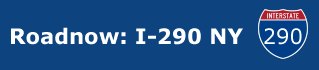 Roadnow: I-290 NY

INTERSTATE
290